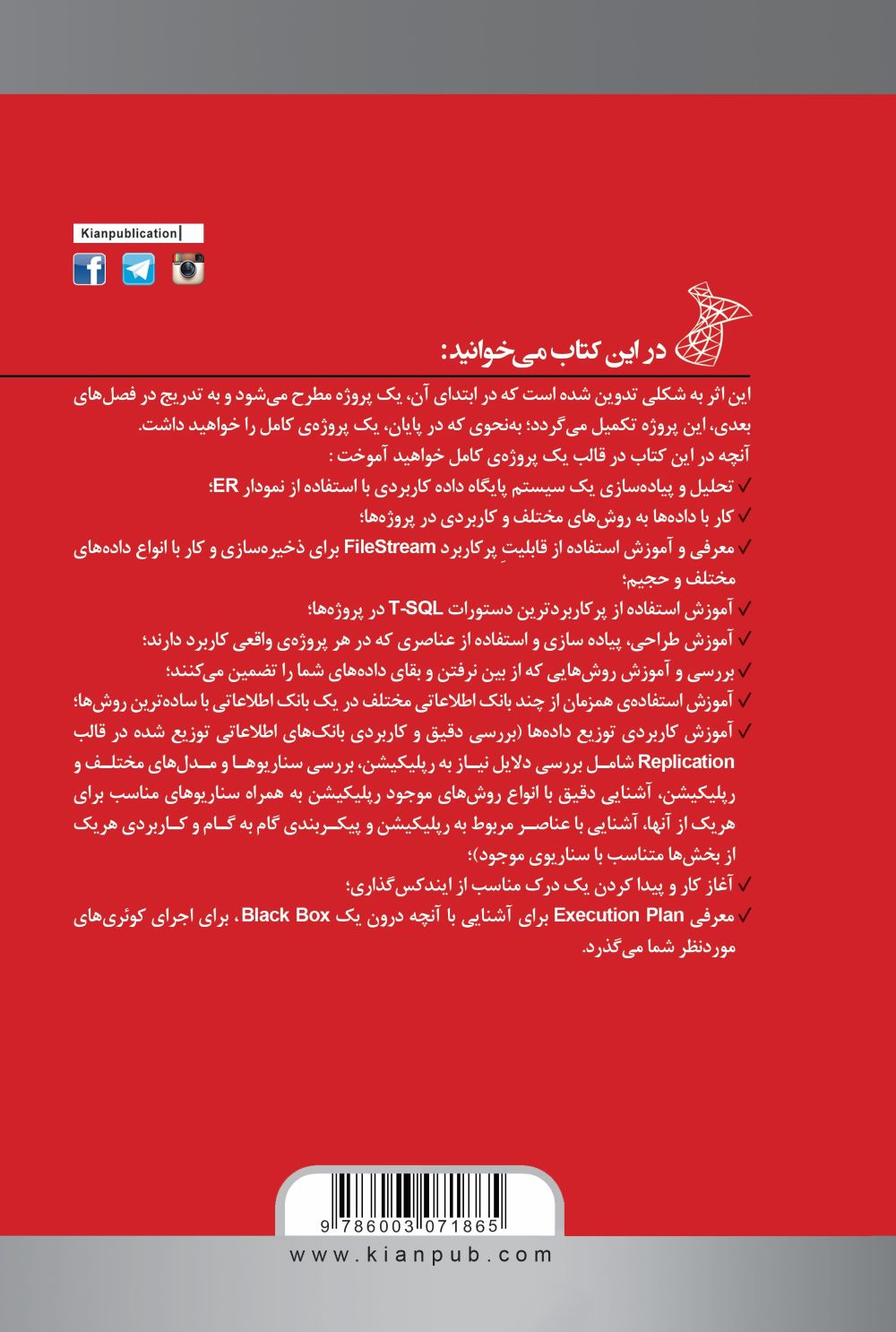 Kianpublication

در این کتاب می‌خوانید:

این اثر به شکلی تدوین شده است که در ابتدای آن، یک پروژه مطرح می‌شود و به تدریج در فصل‌های بعدی، این پروژه تکمیل می‌گردد؛ به‌نحوی که در پایان، یک پروژه‌ی کامل را خواهید داشت.
آنچه در این کتاب در قالب یک پروژه‌ی کامل خواهید آموخت :
✓ تحلیل و پیاده‌سازی یک سیستم پایگاه داده کاربردی با استفاده از نمودار ER؛
✓ کار با داده‌ها به روش‌های مختلف و کاربردی در پروژه‌ها؛
✓ معرفی و آموزش استفاده از قابلیتِ پرکاربرد FileStream برای ذخیره‌سازی و کار با انواع داده‌های مختلف و حجیم؛
✓ آموزش استفاده از پرکاربردترین دستورات T-SQL در پروژه‌ها؛
✓ آموزش طراحی، پیاده سازی و استفاده از عناصری که در هر پروژه‌ی واقعی کاربرد دارند؛
✓ بررسی و آموزش روش‌هایی که از بین نرفتن و بقای داده‌های شما را تضمین می‌کنند؛
✓ آموزش استفاده‌ی همزمان از چند بانک اطلاعاتی مختلف در یک بانک اطلاعاتی با ساده‌ترین روش‌ها؛
✓ آموزش کاربردی توزیع داده‌ها (بررسی دقیق و کاربردی بانک‌های اطلاعاتی توزیع شده در قالب Replication شامل بررسی دلایل نیاز به رپلیکیشن، بررسی سناریوها و مدل‌های مختلف و رپلیکیشن، آشنایی دقیق با انواع روش‌های موجود رپلیکیشن به همراه سناریوهای مناسب برای هریک از آنها، آشنایی با عناصر مربوط به رپلیکیشن و پیکربندی گام به گام و کاربردی هریک از بخش‌ها متناسب با سناریوی موجود)؛
✓ آغاز کار و پیدا کردن یک درک مناسب از ایندکس‌گذاری؛
✓ معرفی Execution Plan برای آشنایی با آنچه درون یک Black Box، برای اجرای کوئری‌های موردنظر شما می‌گذرد.

9 786003 071865

www.kianpub.com